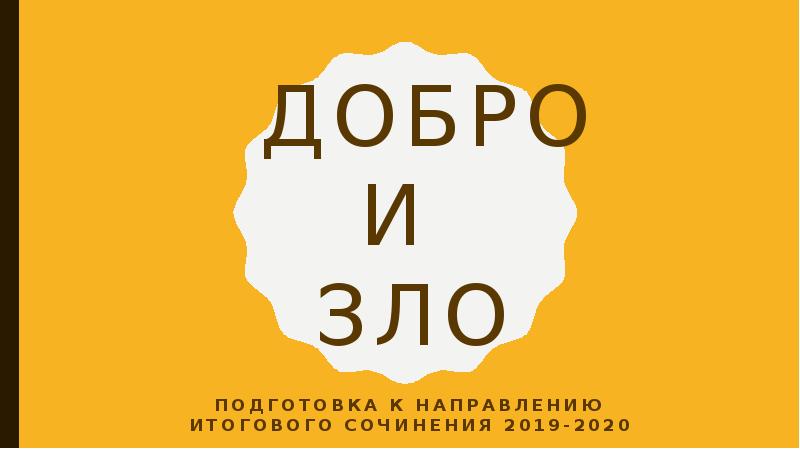 ДОБРО
И
ЗЛО

ПОДГОТОВКА К НАПРАВЛЕНИЮ ИТОГОВОГО СОЧИНЕНИЯ 2019-2020